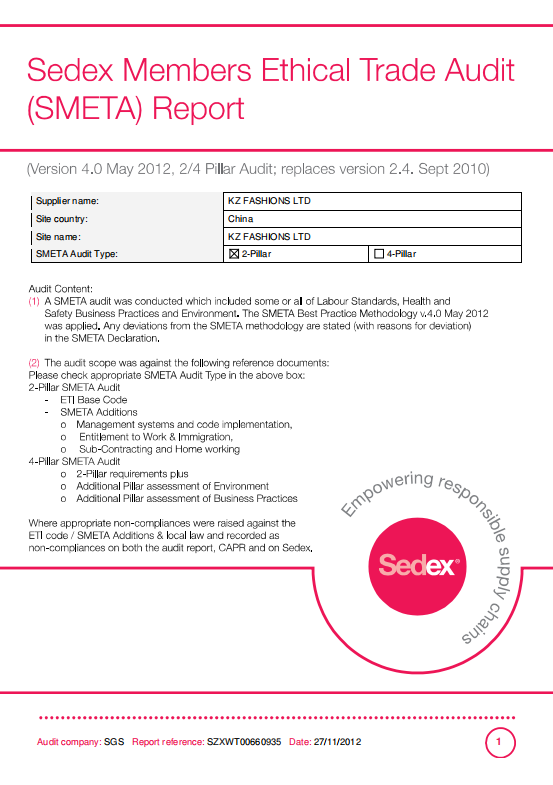 Sedex Members Ethical Trade Audit (SMETA) Report

(Version 4.0 May 2012, 2/4 Pillar Audit; replaces version 2.4. Sept 2010)

| Supplier name: | KZ FASHIONS LTD | |
|---|---|---|
| Site country: | China | |
| Site name: | KZ FASHIONS LTD | |
| SMETA Audit Type: | ☒ 2-Pillar | ☐ 4-Pillar |

Audit Content:
(1) A SMETA audit was conducted which included some or all of Labour Standards, Health and Safety Business Practices and Environment. The SMETA Best Practice Methodology v.4.0 May 2012 was applied. Any deviations from the SMETA methodology are stated (with reasons for deviation) in the SMETA Declaration.

(2) The audit scope was against the following reference documents:
Please check appropriate SMETA Audit Type in the above box:
2-Pillar SMETA Audit
- ETI Base Code
- SMETA Additions
o Management systems and code implementation,
o Entitlement to Work & Immigration,
o Sub-Contracting and Home working
4-Pillar SMETA Audit
o 2-Pillar requirements plus
o Additional Pillar assessment of Environment
o Additional Pillar assessment of Business Practices

Where appropriate non-compliances were raised against the ETI code / SMETA Additions & local law and recorded as non-compliances on both the audit report, CAPR and on Sedex.

Empowering responsible supply chains

Sedex®

Audit company: SGS Report reference: SZXWT00660935 Date: 27/11/2012

1